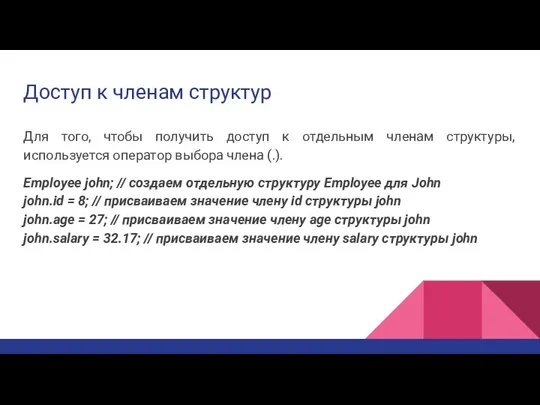 Доступ к членам структур

Для того, чтобы получить доступ к отдельным членам структуры, используется оператор выбора члена (.).

Employee john; // создаем отдельную структуру Employee для John
john.id = 8; // присваиваем значение члену id структуры john
john.age = 27; // присваиваем значение члену age структуры john
john.salary = 32.17; // присваиваем значение члену salary структуры john